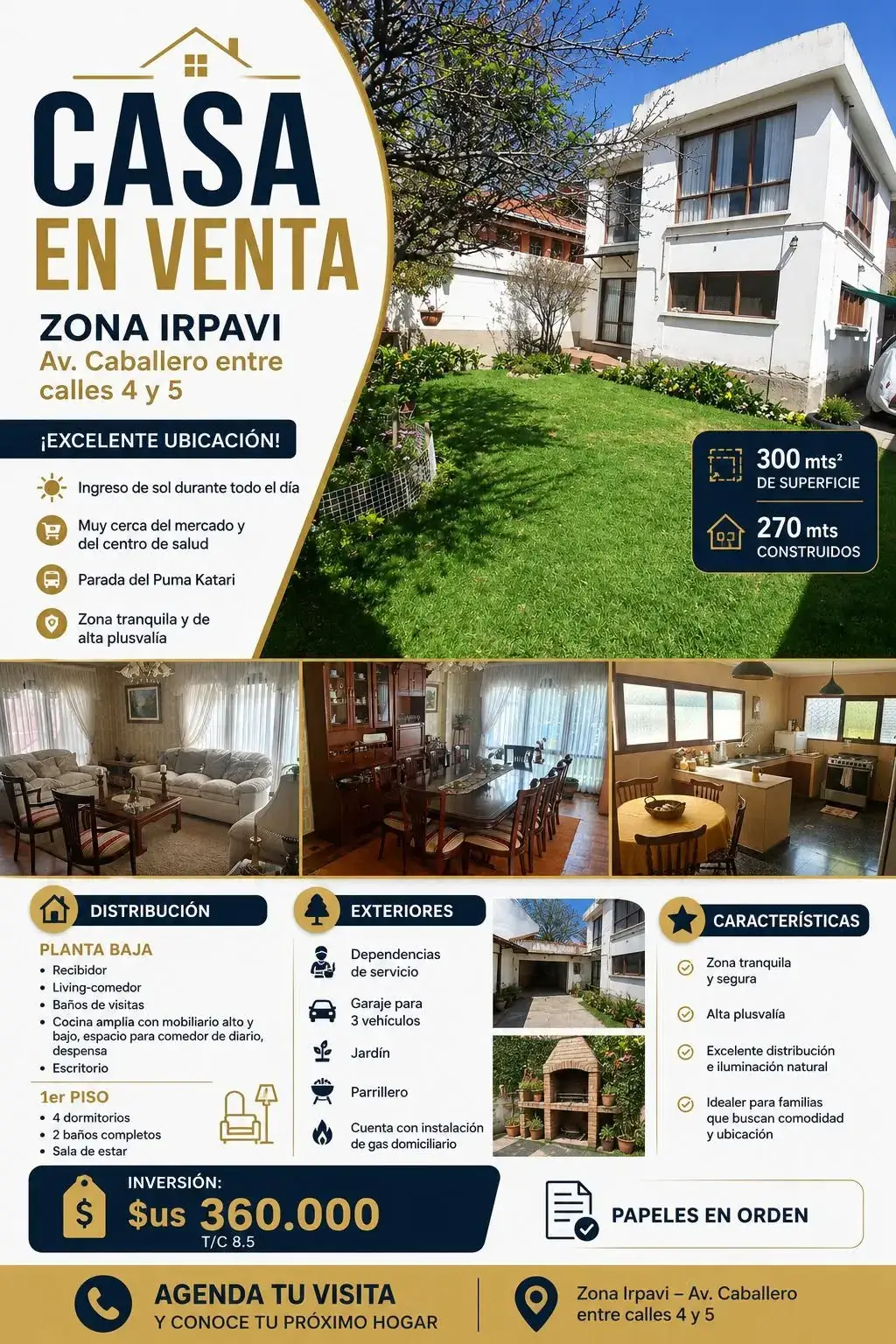 CASA
EN VENTA

ZONA IRPAVI
Av. Caballero entre calles 4 y 5

¡EXCELENTE UBICACIÓN!

Ingreso de sol durante todo el día

Muy cerca del mercado y del centro de salud

Parada del Puma Katari

Zona tranquila y de alta plusvalía

300 mts² DE SUPERFICIE

270 mts CONSTRUIDOS

DISTRIBUCIÓN

PLANTA BAJA
• Recibidor
• Living-comedor
• Baños de visitas
• Cocina amplia con mobiliario alto y bajo, espacio para comedor de diario, despensa
• Escritorio

1er PISO
• 4 dormitorios
• 2 baños completos
• Sala de estar

EXTERIORES

Dependencias de servicio

Garaje para 3 vehículos

Jardín

Parrillero

Cuenta con instalación de gas domiciliario

CARACTERÍSTICAS

Zona tranquila y segura

Alta plusvalía

Excelente distribución e iluminación natural

Idealer para familias que buscan comodidad y ubicación

INVERSIÓN:
$us 360.000
T/C 8.5

PAPELES EN ORDEN

AGENDA TU VISITA
Y CONOCE TU PRÓXIMO HOGAR

Zona Irpavi – Av. Caballero entre calles 4 y 5